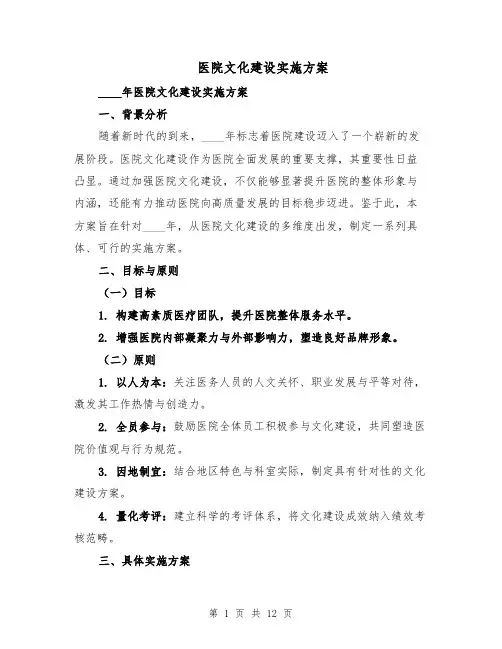 医院文化建设实施方案

____年医院文化建设实施方案

一、背景分析

随着新时代的到来，____年标志着医院建设迈入了一个崭新的发展阶段。医院文化建设作为医院全面发展的重要支撑，其重要性日益凸显。通过加强医院文化建设，不仅能够显著提升医院的整体形象与内涵，还能有力推动医院向高质量发展的目标稳步迈进。鉴于此，本方案旨在针对____年，从医院文化建设的多维度出发，制定一系列具体、可行的实施方案。

二、目标与原则

（一）目标

1. 构建高素质医疗团队，提升医院整体服务水平。

2. 增强医院内部凝聚力与外部影响力，塑造良好品牌形象。

（二）原则

1. 以人为本：关注医务人员的人文关怀、职业发展与平等对待，激发其工作热情与创造力。

2. 全员参与：鼓励医院全体员工积极参与文化建设，共同塑造医院价值观与行为规范。

3. 因地制宜：结合地区特色与科室实际，制定具有针对性的文化建设方案。

4. 量化考评：建立科学的考评体系，将文化建设成效纳入绩效考核范畴。

三、具体实施方案

第 1 页 共 12 页